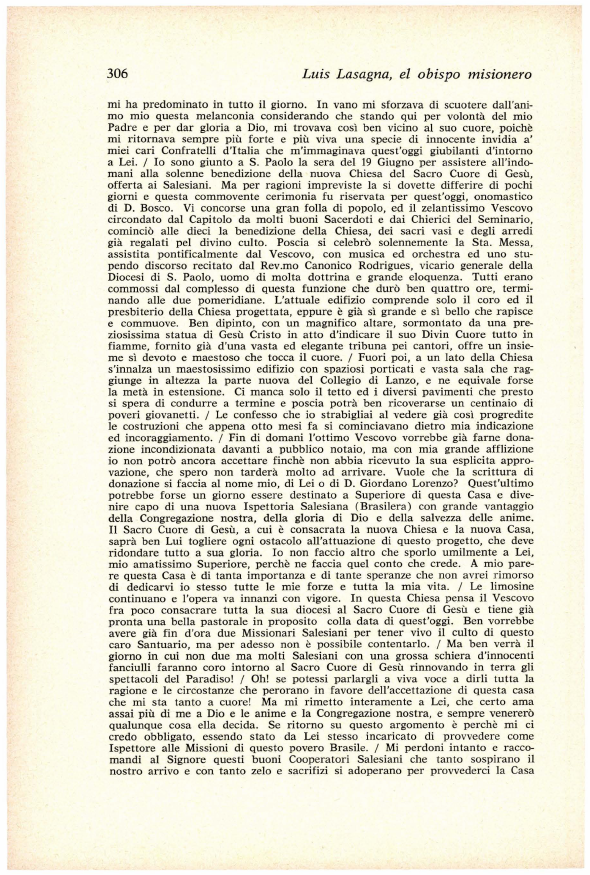 306 Luis Lasagna, el obispo misionero

mi ha predominato in tutto il giorno. In vano mi sforzava di scuotere dall'animo mio questa melanconia considerando che stando qui per volontà del mio Padre e per dar gloria a Dio, mi trovava così ben vicino al suo cuore, poichè mi ritornava sempre più forte e più viva una specie di innocente invidia a' miei cari Confratelli d'Italia che m'immaginava quest'oggi giubilanti d'intorno a Lei. / Io sono giunto a S. Paolo la sera del 19 Giugno per assistere all'indomani alla solenne benedizione della nuova Chiesa del Sacro Cuore di Gesù, offerta ai Salesiani. Ma per ragioni impreviste la si dovette differire di pochi giorni e questa commovente cerimonia fu riservata per quest'oggi, onomastico di D. Bosco. Vi concorse una gran folla di popolo, ed il zelantissimo Vescovo circondato dal Capitolo da molti buoni Sacerdoti e dai Chierici del Seminario, cominciò alle dieci la benedizione della Chiesa, dei sacri vasi e degli arredi già regalati pel divino culto. Poscia si celebrò solennemente la Sta. Messa, assistita pontificalmente dal Vescovo, con musica ed orchestra ed uno stupendo discorso recitato dal Rev.mo Canonico Rodrigues, vicario generale della Diocesi di S. Paolo, uomo di molta dottrina e grande eloquenza. Tutti erano commossi dal complesso di questa funzione che durò ben quattro ore, terminando alle due pomeridiane. L'attuale edifizio comprende solo il coro ed il presbiterio della Chiesa progettata, eppure è già sì grande e sì bello che rapisce e commuove. Ben dipinto, con un magnifico altare, sormontato da una preziosissima statua di Gesù Cristo in atto d'indicare il suo Divin Cuore tutto in fiamme, fornito già d'una vasta ed elegante tribuna pei cantori, offre un insieme sì devoto e maestoso che tocca il cuore. / Fuori poi, a un lato della Chiesa s'innalza un maestosissimo edifizio con spaziosi porticati e vasta sala che raggiunge in altezza la parte nuova del Collegio di Lanzo, e ne equivale forse la metà in estensione. Ci manca solo il tetto ed i diversi pavimenti che presto si spera di condurre a termine e poscia potrà ben ricoverarse un centinaio di poveri giovanetti. / Le confesso che io strabigliai al vedere già così progredite le costruzioni che appena otto mesi fa si cominciavano dietro mia indicazione ed incoraggiamento. / Fin di domani l'ottimo Vescovo vorrebbe già farne donazione incondizionata davanti a pubblico notaio, ma con mia grande afflizione io non potrò ancora accettare finchè non abbia ricevuto la sua esplicita approvazione, che spero non tarderà molto ad arrivare. Vuole che la scrittura di donazione si faccia al nome mio, di Lei o di D. Giordano Lorenzo? Quest'ultimo potrebbe forse un giorno essere destinato a Superiore di questa Casa e divenire capo di una nuova Ispettoria Salesiana (Brasilera) con grande vantaggio della Congregazione nostra, della gloria di Dio e della salvezza delle anime. Il Sacro Cuore di Gesù, a cui è consacrata la nuova Chiesa e la nuova Casa, saprà ben Lui togliere ogni ostacolo all'attuazione di questo progetto, che deve ridondare tutto a sua gloria. Io non faccio altro che sporlo umilmente a Lei, mio amatissimo Superiore, perchè ne faccia quel conto che crede. A mio parere questa Casa è di tanta importanza e di tante speranze che non avrei rimorso di dedicarvi io stesso tutte le mie forze e tutta la mia vita. / Le limosine continuano e l'opera va innanzi con vigore. In questa Chiesa pensa il Vescovo fra poco consacrare tutta la sua diocesi al Sacro Cuore di Gesù e tiene già pronta una bella pastorale in proposito colla data di quest'oggi. Ben vorrebbe avere già fin d'ora due Missionari Salesiani per tener vivo il culto di questo caro Santuario, ma per adesso non è possibile contentarlo. / Ma ben verrà il giorno in cui non due ma molti Salesiani con una grossa schiera d'innocenti fanciulli faranno coro intorno al Sacro Cuore di Gesù rinnovando in terra gli spettacoli del Paradiso! / Oh! se potessi parlargli a viva voce a dirli tutta la ragione e le circostanze che perorano in favore dell'accettazione di questa casa che mi sta tanto a cuore! Ma mi rimetto interamente a Lei, che certo ama assai più di me a Dio e le anime e la Congregazione nostra, e sempre venererò qualunque cosa ella decida. Se ritorno su questo argomento è perchè mi ci credo obbligato, essendo stato da Lei stesso incaricato di provvedere come Ispettore alle Missioni di questo povero Brasile. / Mi perdoni intanto e raccomandi al Signore questi buoni Cooperatori Salesiani che tanto sospirano il nostro arrivo e con tanto zelo e sacrifizi si adoperano per provvederci la Casa